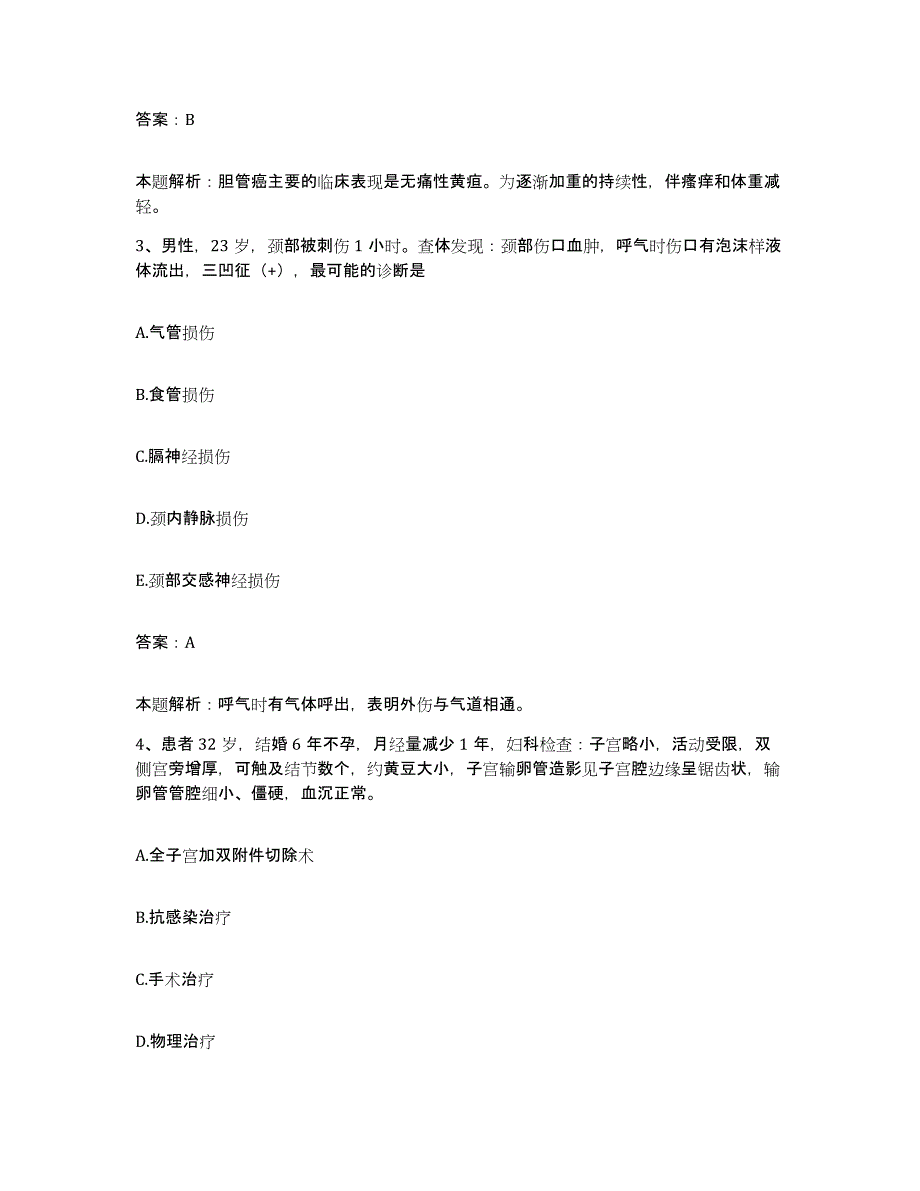 答案：B

本题解析：胆管癌主要的临床表现是无痛性黄疸。为逐渐加重的持续性，伴瘙痒和体重减轻。

3、男性，23 岁，颈部被刺伤 1 小时。查体发现：颈部伤口血肿，呼气时伤口有泡沫样液体流出，三凹征（+），最可能的诊断是

A.气管损伤

B.食管损伤

C.膈神经损伤

D.颈内静脉损伤

E.颈部交感神经损伤

答案：A

本题解析：呼气时有气体呼出，表明外伤与气道相通。

4、患者 32 岁，结婚 6 年不孕，月经量减少 1 年，妇科检查：子宫略小，活动受限，双侧宫旁增厚，可触及结节数个，约黄豆大小，子宫输卵管造影见子宫腔边缘呈锯齿状，输卵管管腔细小、僵硬，血沉正常。

A.全子宫加双附件切除术

B.抗感染治疗

C.手术治疗

D.物理治疗